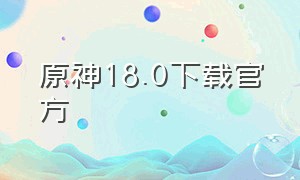 原神18.0下载官方